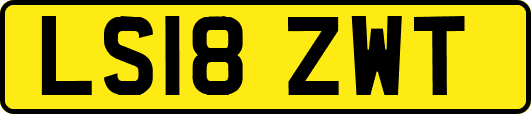 LS18 ZWT